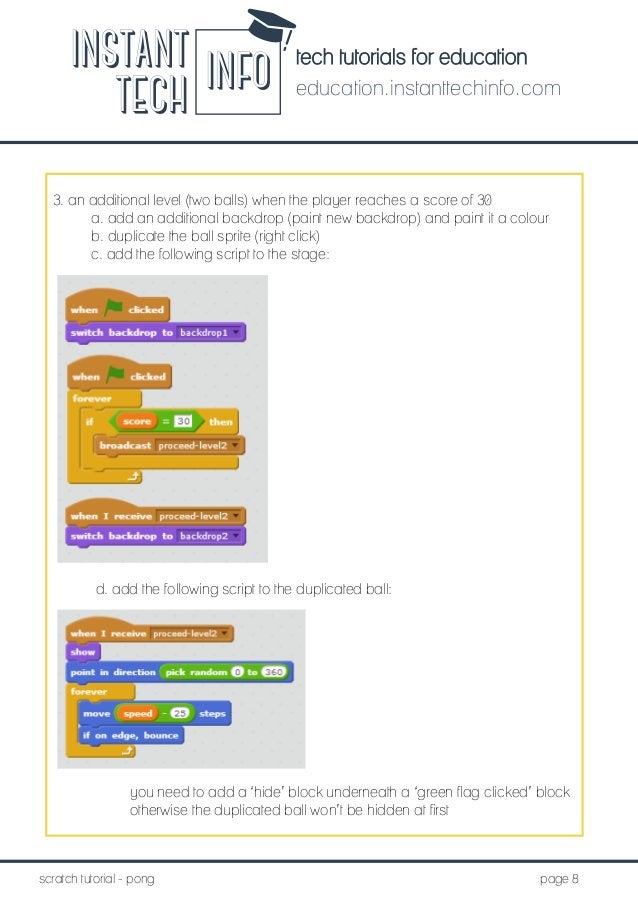 INSTANT TECH INFO
tech tutorials for education
education.instanttechinfo.com

3. an additional level (two balls) when the player reaches a score of 30
a. add an additional backdrop (paint new backdrop) and paint it a colour
b. duplicate the ball sprite (right click)
c. add the following script to the stage:

when clicked
switch backdrop to backdrop1

when clicked
forever
if score = 30 then
broadcast proceed-level2

when I receive proceed-level2
switch backdrop to backdrop2

d. add the following script to the duplicated ball:

when I receive proceed-level2
show
point in direction pick random 0 to 360
forever
move speed - 25 steps
if on edge, bounce

you need to add a 'hide' block underneath a 'green flag clicked' block otherwise the duplicated ball won't be hidden at first

scratch tutorial - pong
page 8